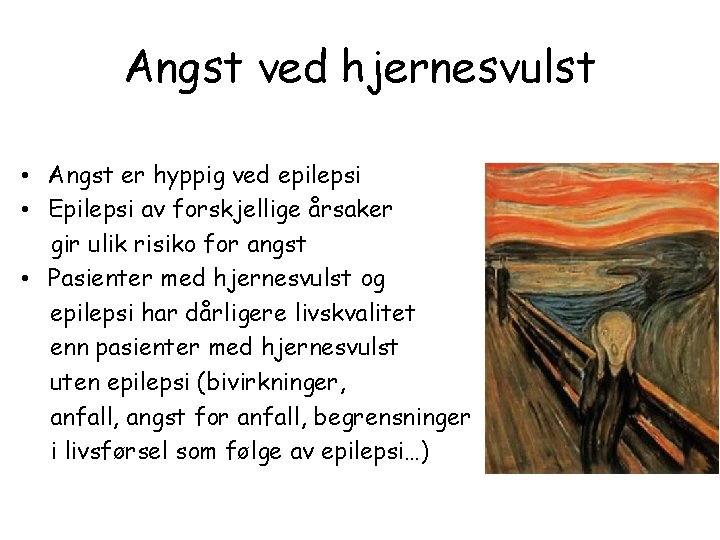 Angst ved hjernesvulst

• Angst er hyppig ved epilepsi
• Epilepsi av forskjellige årsaker gir ulik risiko for angst
• Pasienter med hjernesvulst og epilepsi har dårligere livskvalitet enn pasienter med hjernesvulst uten epilepsi (bivirkninger, anfall, angst for anfall, begrensninger i livsførsel som følge av epilepsi…)